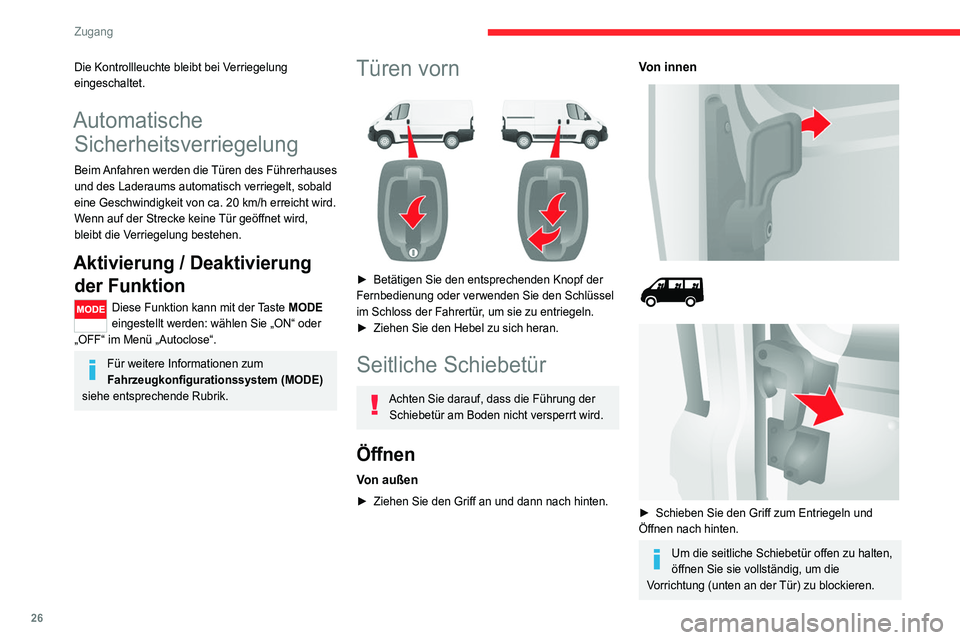 Zugang

Die Kontrollleuchte bleibt bei Verriegelung eingeschaltet.

Automatische Sicherheitsverriegelung

Beim Anfahren werden die Türen des Führerhauses und des Laderaums automatisch verriegelt, sobald eine Geschwindigkeit von ca. 20 km/h erreicht wird.
Wenn auf der Strecke keine Tür geöffnet wird, bleibt die Verriegelung bestehen.

Aktivierung / Deaktivierung der Funktion

MODE Diese Funktion kann mit der Taste MODE eingestellt werden: wählen Sie „ON“ oder „OFF“ im Menü „Autoclose“.

Für weitere Informationen zum Fahrzeugkonfigurationssystem (MODE) siehe entsprechende Rubrik.

Türen vorn

► Betätigen Sie den entsprechenden Knopf der Fernbedienung oder verwenden Sie den Schlüssel im Schloss der Fahrertür, um sie zu entriegeln.
► Ziehen Sie den Hebel zu sich heran.

Seitliche Schiebetür

Achten Sie darauf, dass die Führung der Schiebetür am Boden nicht versperrt wird.

Öffnen

Von außen

► Ziehen Sie den Griff an und dann nach hinten.

Von innen

► Schieben Sie den Griff zum Entriegeln und Öffnen nach hinten.

Um die seitliche Schiebetür offen zu halten, öffnen Sie sie vollständig, um die Vorrichtung (unten an der Tür) zu blockieren.

26

carmanualsonline.info